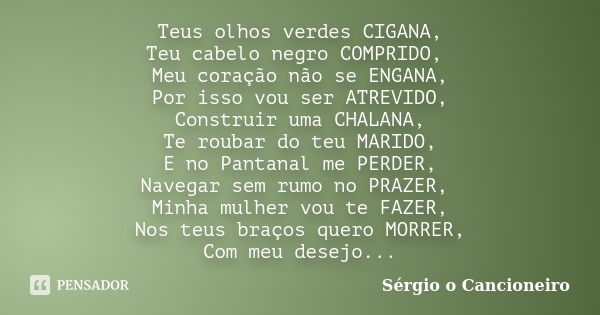 Teus olhos verdes CIGANA,
Teu cabelo negro COMPRIDO,
Meu coração não se ENGANA,
Por isso vou ser ATREVIDO,
Construir uma CHALANA,
Te roubar do teu MARIDO,
E no Pantanal me PERDER,
Navegar sem rumo no PRAZER,
Minha mulher vou te FAZER,
Nos teus braços quero MORRER,
Com meu desejo...

PENSADOR

Sérgio o Cancioneiro